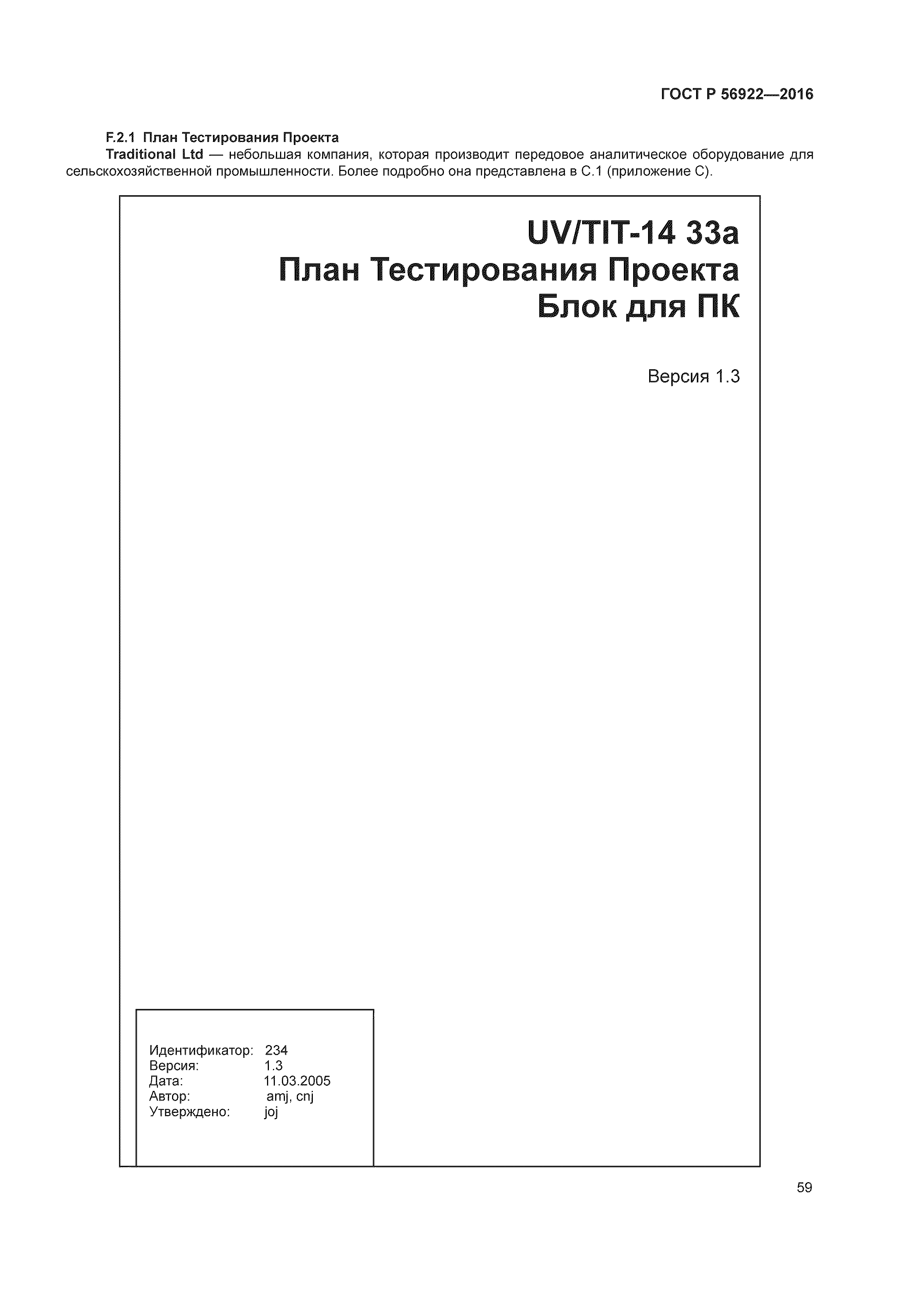 ГОСТ Р 56922—2016

F.2.1 План Тестирования Проекта

Traditional Ltd — небольшая компания, которая производит передовое аналитическое оборудование для сельскохозяйственной промышленности. Более подробно она представлена в С.1 (приложение С).

UV/TIT-14 33a
План Тестирования Проекта
Блок для ПК

Версия 1.3

Идентификатор: 234
Версия: 1.3
Дата: 11.03.2005
Автор: amj, cnj
Утверждено: joj

59